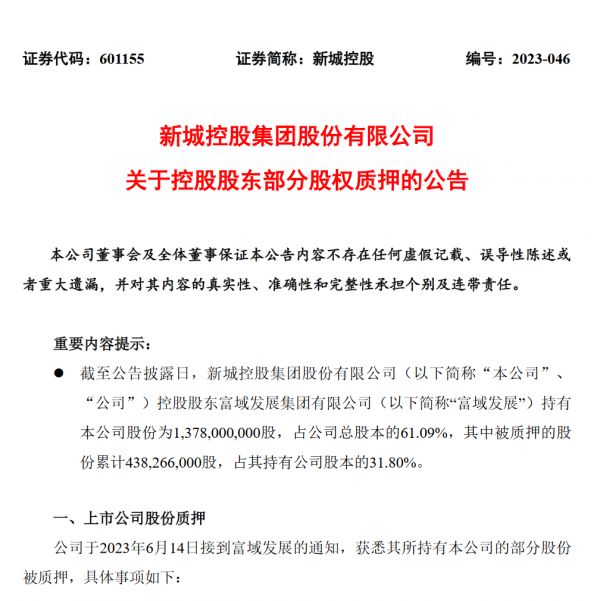 证券代码：601155　　　　证券简称：新城控股　　　　编号：2023-046

新城控股集团股份有限公司

关于控股股东部分股权质押的公告

本公司董事会及全体董事保证本公告内容不存在任何虚假记载、误导性陈述或者重大遗漏，并对其内容的真实性、准确性和完整性承担个别及连带责任。

重要内容提示：

● 截至公告披露日，新城控股集团股份有限公司（以下简称“本公司”、“公司”）控股股东富域发展集团有限公司（以下简称“富域发展”）持有本公司股份为1,378,000,000股，占公司总股本的61.09%，其中被质押的股份累计438,266,000股，占其持有公司股本的31.80%。

一、上市公司股份质押

公司于2023年6月14日接到富域发展的通知，获悉其所持有本公司的部分股份被质押，具体事项如下：